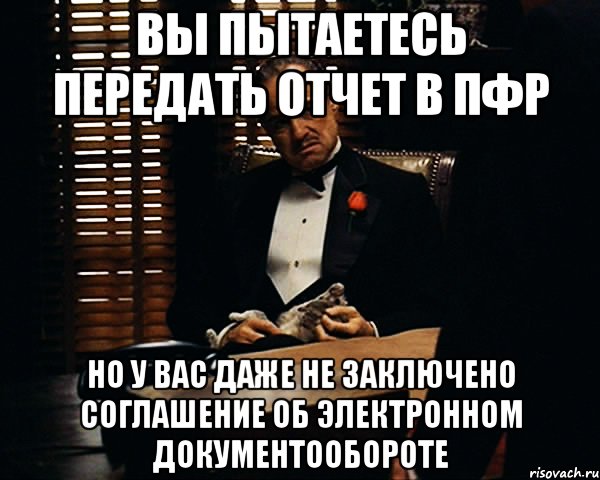 ВЫ ПЫТАЕТЕСЬ ПЕРЕДАТЬ ОТЧЕТ В ПФР

НО У ВАС ДАЖЕ НЕ ЗАКЛЮЧЕНО СОГЛАШЕНИЕ ОБ ЭЛЕКТРОННОМ ДОКУМЕНТООБОРОТЕ

risovach.ru